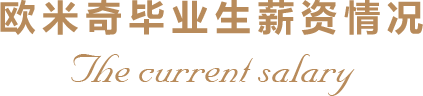 欧米奇毕业生薪资情况

The current salary